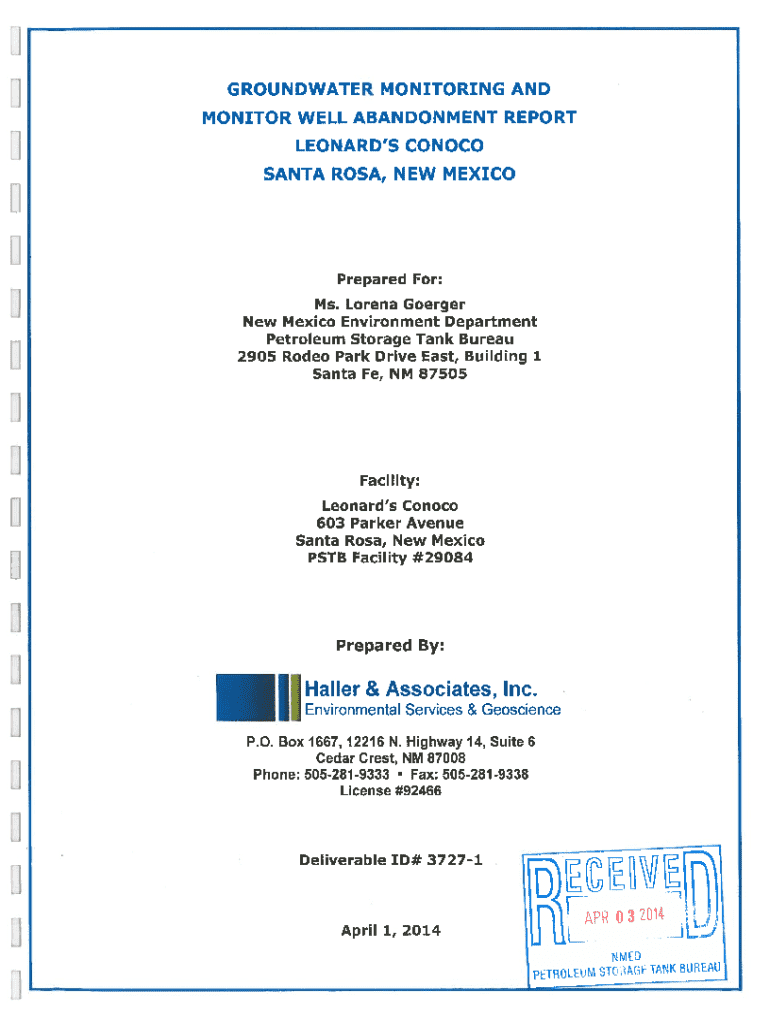 GROUNDWATER MONITORING AND MONITOR WELL ABANDONMENT REPORT
LEONARD'S CONOCO
SANTA ROSA, NEW MEXICO

Prepared For:
Ms. Lorena Goerger
New Mexico Environment Department
Petroleum Storage Tank Bureau
2905 Rodeo Park Drive East, Building 1
Santa Fe, NM 87505

Facility:
Leonard's Conoco
603 Parker Avenue
Santa Rosa, New Mexico
PSTB Facility #29084

Prepared By:

Haller & Associates, Inc.
Environmental Services & Geoscience

P.O. Box 1667, 12216 N. Highway 14, Suite 6
Cedar Crest, NM 87008
Phone: 505-281-9333 • Fax: 505-281-9338
License #92466

Deliverable ID# 3727-1

April 1, 2014

RECEIVED
APR 03 2014
NMED
PETROLEUM STORAGE TANK BUREAU